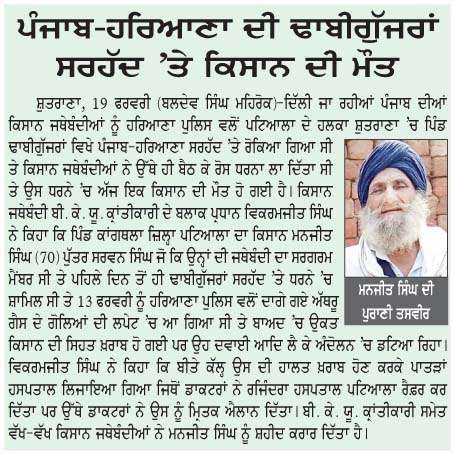 ਪੰਜਾਬ-ਹਰਿਆਣਾ ਦੀ ਢਾਬੀਗੁੱਜਰਾਂ ਸਰਹੱਦ 'ਤੇ ਕਿਸਾਨ ਦੀ ਮੌਤ

ਸ਼ੁਤਰਾਣਾ, 19 ਫਰਵਰੀ (ਬਲਦੇਵ ਸਿੰਘ ਮਹਿਰੋਕ)-ਦਿੱਲੀ ਜਾ ਰਹੀਆਂ ਪੰਜਾਬ ਦੀਆਂ ਕਿਸਾਨ ਜਥੇਬੰਦੀਆਂ ਨੂੰ ਹਰਿਆਣਾ ਪੁਲਿਸ ਵਲੋਂ ਪਟਿਆਲਾ ਦੇ ਹਲਕਾ ਸ਼ੁਤਰਾਣਾ 'ਚ ਪਿੰਡ ਢਾਬੀਗੁੱਜਰਾਂ ਵਿਖੇ ਪੰਜਾਬ-ਹਰਿਆਣਾ ਸਰਹੱਦ 'ਤੇ ਰੋਕਿਆ ਗਿਆ ਸੀ ਤੇ ਕਿਸਾਨ ਜਥੇਬੰਦੀਆਂ ਨੇ ਉੱਥੇ ਹੀ ਬੈਠ ਕੇ ਰੋਸ ਧਰਨਾ ਲਾ ਦਿੱਤਾ ਸੀ ਤੇ ਉਸ ਧਰਨੇ 'ਚ ਅੱਜ ਇਕ ਕਿਸਾਨ ਦੀ ਮੌਤ ਹੋ ਗਈ ਹੈ। ਕਿਸਾਨ ਜਥੇਬੰਦੀ ਬੀ. ਕੇ. ਯੂ. ਕ੍ਰਾਂਤੀਕਾਰੀ ਦੇ ਬਲਾਕ ਪ੍ਰਧਾਨ ਵਿਕਰਮਜੀਤ ਸਿੰਘ ਨੇ ਕਿਹਾ ਕਿ ਪਿੰਡ ਕਾਂਗਥਲਾ ਜ਼ਿਲ੍ਹਾ ਪਟਿਆਲਾ ਦਾ ਕਿਸਾਨ ਮਨਜੀਤ ਸਿੰਘ (70) ਪੁੱਤਰ ਸਰਵਨ ਸਿੰਘ ਜੋ ਕਿ ਉਨ੍ਹਾਂ ਦੀ ਜਥੇਬੰਦੀ ਦਾ ਸਰਗਰਮ ਮੈਂਬਰ ਸੀ ਤੇ ਪਹਿਲੇ ਦਿਨ ਤੋਂ ਹੀ ਢਾਬੀਗੁੱਜਰਾਂ ਸਰਹੱਦ 'ਤੇ ਧਰਨੇ 'ਚ ਸ਼ਾਮਿਲ ਸੀ ਤੇ 13 ਫਰਵਰੀ ਨੂੰ ਹਰਿਆਣਾ ਪੁਲਿਸ ਵਲੋਂ ਦਾਗੇ ਗਏ ਅੱਥਰੂ ਗੈਸ ਦੇ ਗੋਲਿਆਂ ਦੀ ਲਪੇਟ 'ਚ ਆ ਗਿਆ ਸੀ ਤੇ ਬਾਅਦ 'ਚ ਉਕਤ ਕਿਸਾਨ ਦੀ ਸਿਹਤ ਖ਼ਰਾਬ ਹੋ ਗਈ ਪਰ ਉਹ ਦਵਾਈ ਆਦਿ ਲੈ ਕੇ ਅੰਦੋਲਨ 'ਚ ਡਟਿਆ ਰਿਹਾ। ਵਿਕਰਮਜੀਤ ਸਿੰਘ ਨੇ ਕਿਹਾ ਕਿ ਬੀਤੇ ਕੱਲ੍ਹ ਉਸ ਦੀ ਹਾਲਤ ਖ਼ਰਾਬ ਹੋਣ ਕਰਕੇ ਪਾਤੜਾਂ ਹਸਪਤਾਲ ਲਿਜਾਇਆ ਗਿਆ ਜਿਥੋਂ ਡਾਕਟਰਾਂ ਨੇ ਰਜਿੰਦਰਾ ਹਸਪਤਾਲ ਪਟਿਆਲਾ ਰੈਫ਼ਰ ਕਰ ਦਿੱਤਾ ਪਰ ਉੱਥੇ ਡਾਕਟਰਾਂ ਨੇ ਉਸ ਨੂੰ ਮ੍ਰਿਤਕ ਐਲਾਨ ਦਿੱਤਾ। ਬੀ. ਕੇ. ਯੂ. ਕ੍ਰਾਂਤੀਕਾਰੀ ਸਮੇਤ ਵੱਖ-ਵੱਖ ਕਿਸਾਨ ਜਥੇਬੰਦੀਆਂ ਨੇ ਮਨਜੀਤ ਸਿੰਘ ਨੂੰ ਸ਼ਹੀਦ ਕਰਾਰ ਦਿੱਤਾ ਹੈ।

ਮਨਜੀਤ ਸਿੰਘ ਦੀ ਪੁਰਾਣੀ ਤਸਵੀਰ